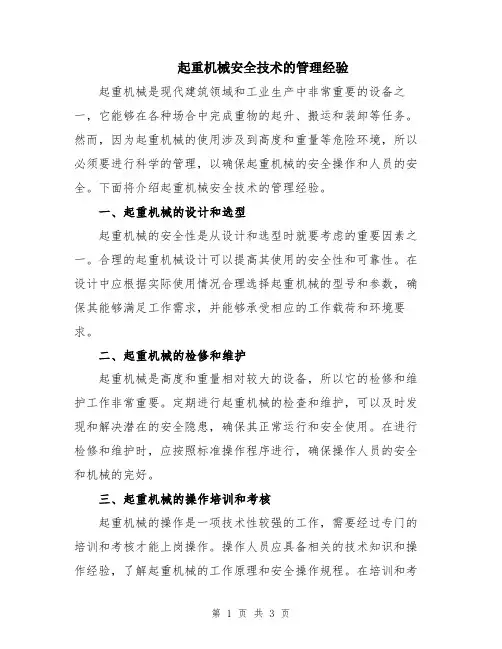 起重机械安全技术的管理经验

起重机械是现代建筑领域和工业生产中非常重要的设备之一，它能够在各种场合中完成重物的起升、搬运和装卸等任务。然而，因为起重机械的使用涉及到高度和重量等危险环境，所以必须要进行科学的管理，以确保起重机械的安全操作和人员的安全。下面将介绍起重机械安全技术的管理经验。

一、起重机械的设计和选型

起重机械的安全性是从设计和选型时就要考虑的重要因素之一。合理的起重机械设计可以提高其使用的安全性和可靠性。在设计中应根据实际使用情况合理选择起重机械的型号和参数，确保其能够满足工作需求，并能够承受相应的工作载荷和环境要求。

二、起重机械的检修和维护

起重机械是高度和重量相对较大的设备，所以它的检修和维护工作非常重要。定期进行起重机械的检查和维护，可以及时发现和解决潜在的安全隐患，确保其正常运行和安全使用。在进行检修和维护时，应按照标准操作程序进行，确保操作人员的安全和机械的完好。

三、起重机械的操作培训和考核

起重机械的操作是一项技术性较强的工作，需要经过专门的培训和考核才能上岗操作。操作人员应具备相关的技术知识和操作经验，了解起重机械的工作原理和安全操作规程。在培训和考

第 1 页 共 3 页